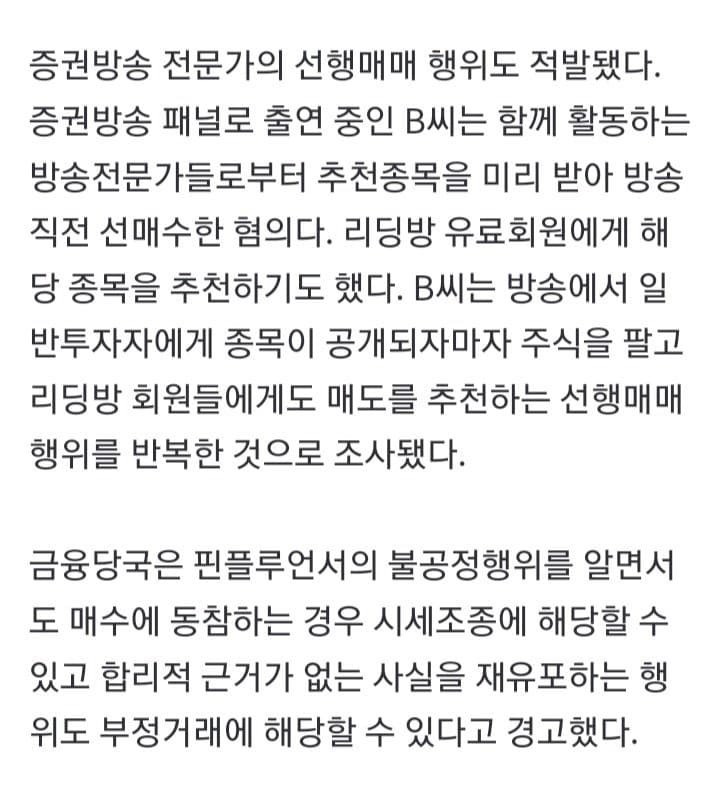 증권방송 전문가의 선행매매 행위도 적발됐다. 증권방송 패널로 출연 중인 B씨는 함께 활동하는 방송전문가들로부터 추천종목을 미리 받아 방송 직전 선매수한 혐의다. 리딩방 유료회원에게 해당 종목을 추천하기도 했다. B씨는 방송에서 일반투자자에게 종목이 공개되자마자 주식을 팔고 리딩방 회원들에게도 매도를 추천하는 선행매매 행위를 반복한 것으로 조사됐다.

금융당국은 핀플루언서의 불공정행위를 알면서도 매수에 동참하는 경우 시세조종에 해당할 수 있고 합리적 근거가 없는 사실을 재유포하는 행위도 부정거래에 해당할 수 있다고 경고했다.